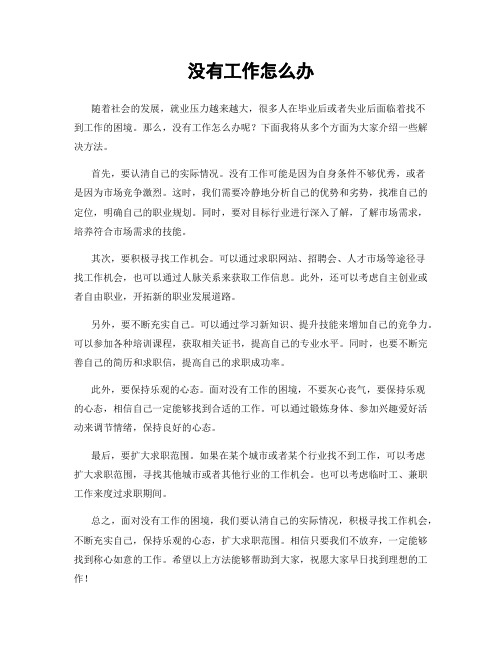 没有工作怎么办

随着社会的发展，就业压力越来越大，很多人在毕业后或者失业后面临着找不到工作的困境。那么，没有工作怎么办呢？下面我将从多个方面为大家介绍一些解决方法。

首先，要认清自己的实际情况。没有工作可能是因为自身条件不够优秀，或者是因为市场竞争激烈。这时，我们需要冷静地分析自己的优势和劣势，找准自己的定位，明确自己的职业规划。同时，要对目标行业进行深入了解，了解市场需求，培养符合市场需求的技能。

其次，要积极寻找工作机会。可以通过求职网站、招聘会、人才市场等途径寻找工作机会，也可以通过人脉关系来获取工作信息。此外，还可以考虑自主创业或者自由职业，开拓新的职业发展道路。

另外，要不断充实自己。可以通过学习新知识、提升技能来增加自己的竞争力。可以参加各种培训课程，获取相关证书，提高自己的专业水平。同时，也要不断完善自己的简历和求职信，提高自己的求职成功率。

此外，要保持乐观的心态。面对没有工作的困境，不要灰心丧气，要保持乐观的心态，相信自己一定能够找到合适的工作。可以通过锻炼身体、参加兴趣爱好活动来调节情绪，保持良好的心态。

最后，要扩大求职范围。如果在某个城市或者某个行业找不到工作，可以考虑扩大求职范围，寻找其他城市或者其他行业的工作机会。也可以考虑临时工、兼职工作来度过求职期间。

总之，面对没有工作的困境，我们要认清自己的实际情况，积极寻找工作机会，不断充实自己，保持乐观的心态，扩大求职范围。相信只要我们不放弃，一定能够找到称心如意的工作。希望以上方法能够帮助到大家，祝愿大家早日找到理想的工作！